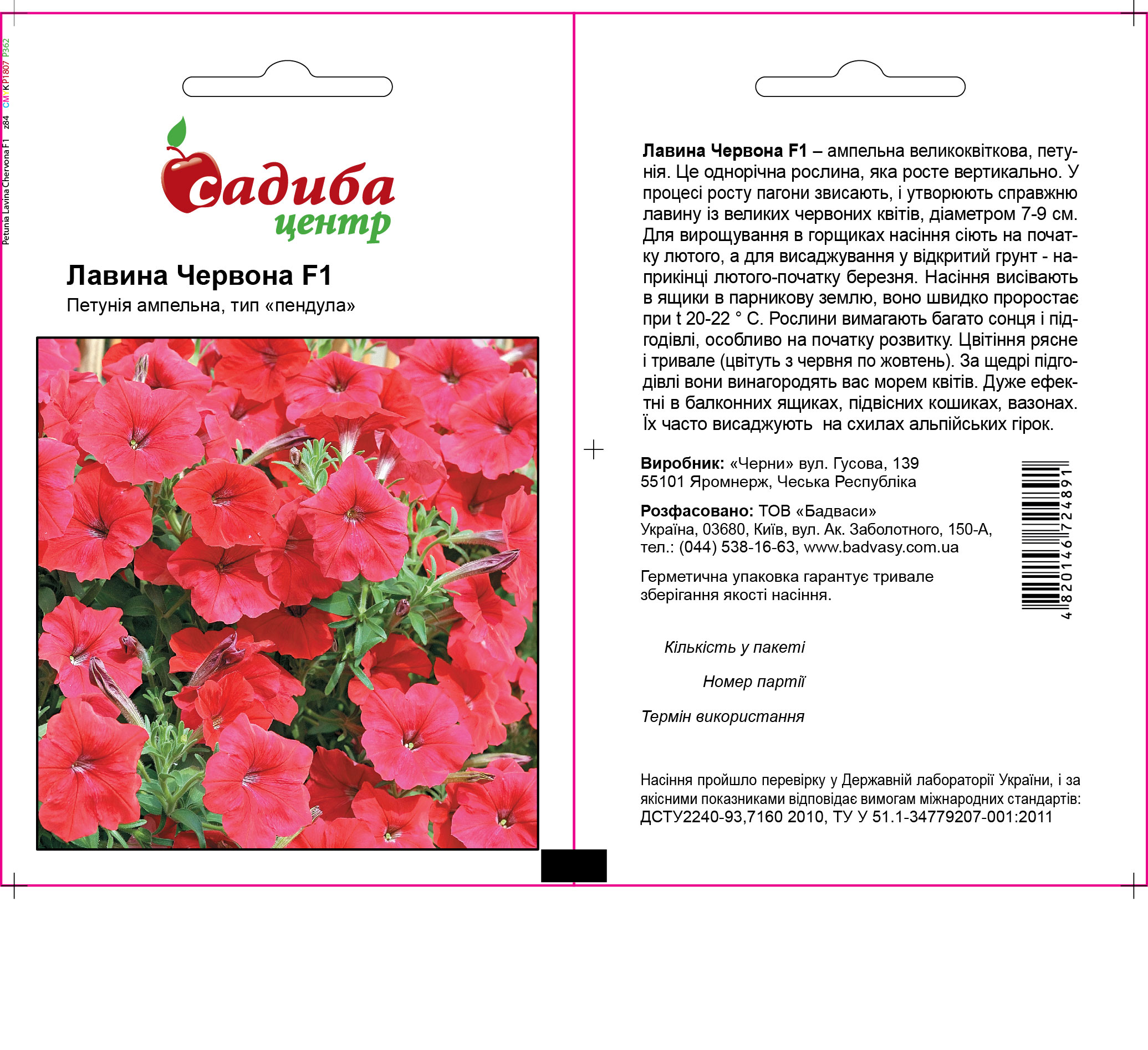 Petunia Lavina Chervona F1 z84 CMYK P1807 P362

садиба
центр

Лавина Червона F1
Петунія ампельна, тип «пендула»

Лавина Червона F1 – ампельна великоквіткова, петунія. Це однорічна рослина, яка росте вертикально. У процесі росту пагони звисають, і утворюють справжню лавину із великих червоних квітів, діаметром 7-9 см. Для вирощування в горщиках насіння сіють на початку лютого, а для висаджування у відкритий грунт - наприкінці лютого-початку березня. Насіння висівають в ящики в парникову землю, воно швидко проростає при t 20-22 ° С. Рослини вимагають багато сонця і підгодівлі, особливо на початку розвитку. Цвітіння рясне і тривале (цвітуть з червня по жовтень). За щедрі підгодівлі вони винагородять вас морем квітів. Дуже ефектні в балконних ящиках, підвісних кошиках, вазонах. Їх часто висаджують на схилах альпійських гірок.

Виробник: «Черни» вул. Гусова, 139
55101 Яромнерж, Чеська Республіка

Розфасовано: ТОВ «Бадваси»
Україна, 03680, Київ, вул. Ак. Заболотного, 150-А,
тел.: (044) 538-16-63, www.badvasy.com.ua

Герметична упаковка гарантує тривале зберігання якості насіння.

4820146724891

Кількість у пакеті

Номер партії

Термін використання

Насіння пройшло перевірку у Державній лабораторії України, і за якісними показниками відповідає вимогам міжнародних стандартів: ДСТУ2240-93,7160 2010, ТУ У 51.1-34779207-001:2011